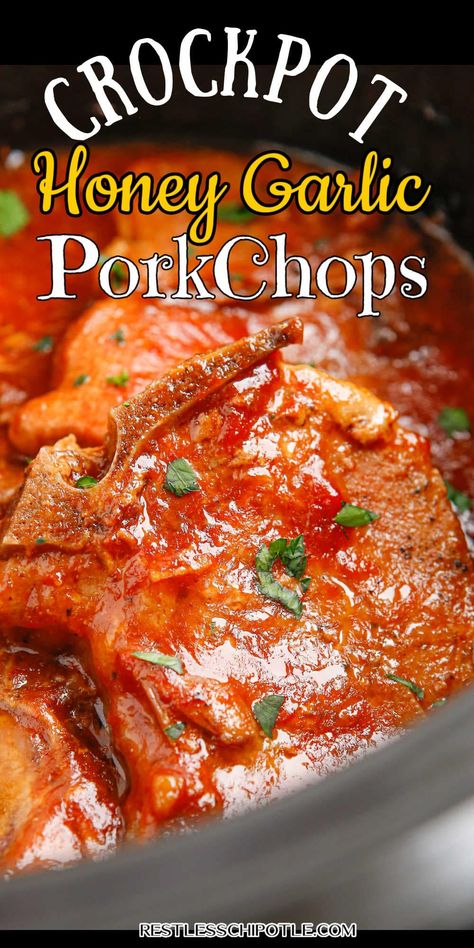 CROCKPOT
Honey Garlic
PorkChops

RESTLESSCHIPOTLE.COM